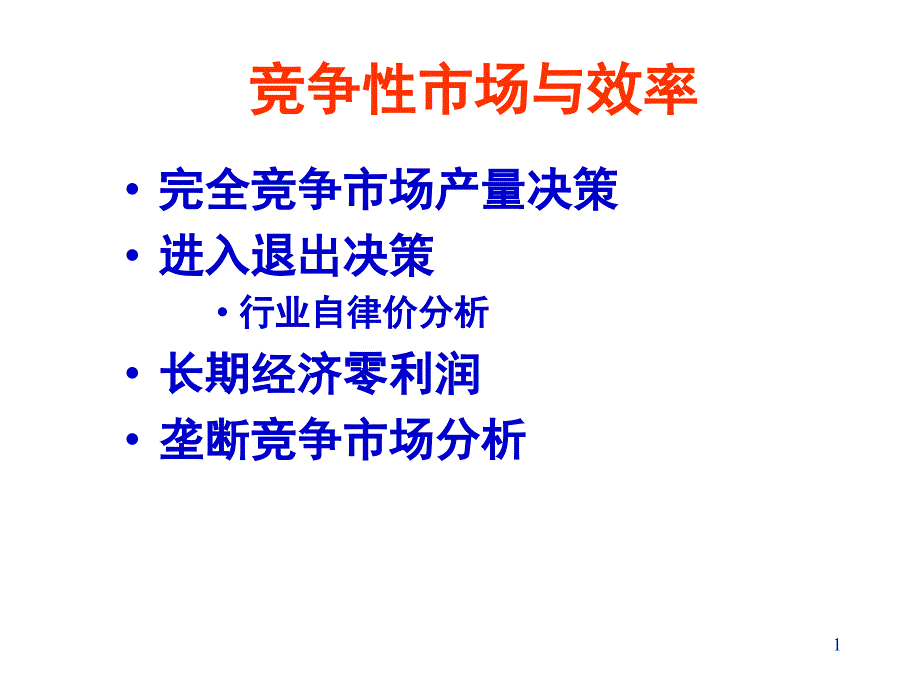 竞争性市场与效率

• 完全竞争市场产量决策
• 进入退出决策
  • 行业自律价分析
• 长期经济零利润
• 垄断竞争市场分析

1